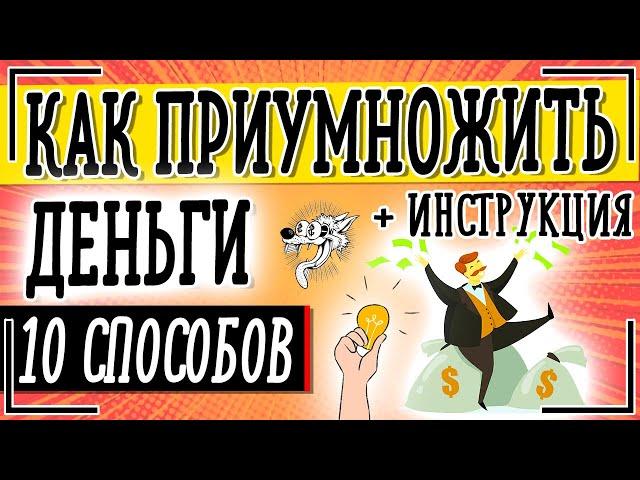 КАК ПРИУМНОЖИТЬ
ДЕНЬГИ
+ ИНСТРУКЦИЯ
10 СПОСОБОВ
$
$